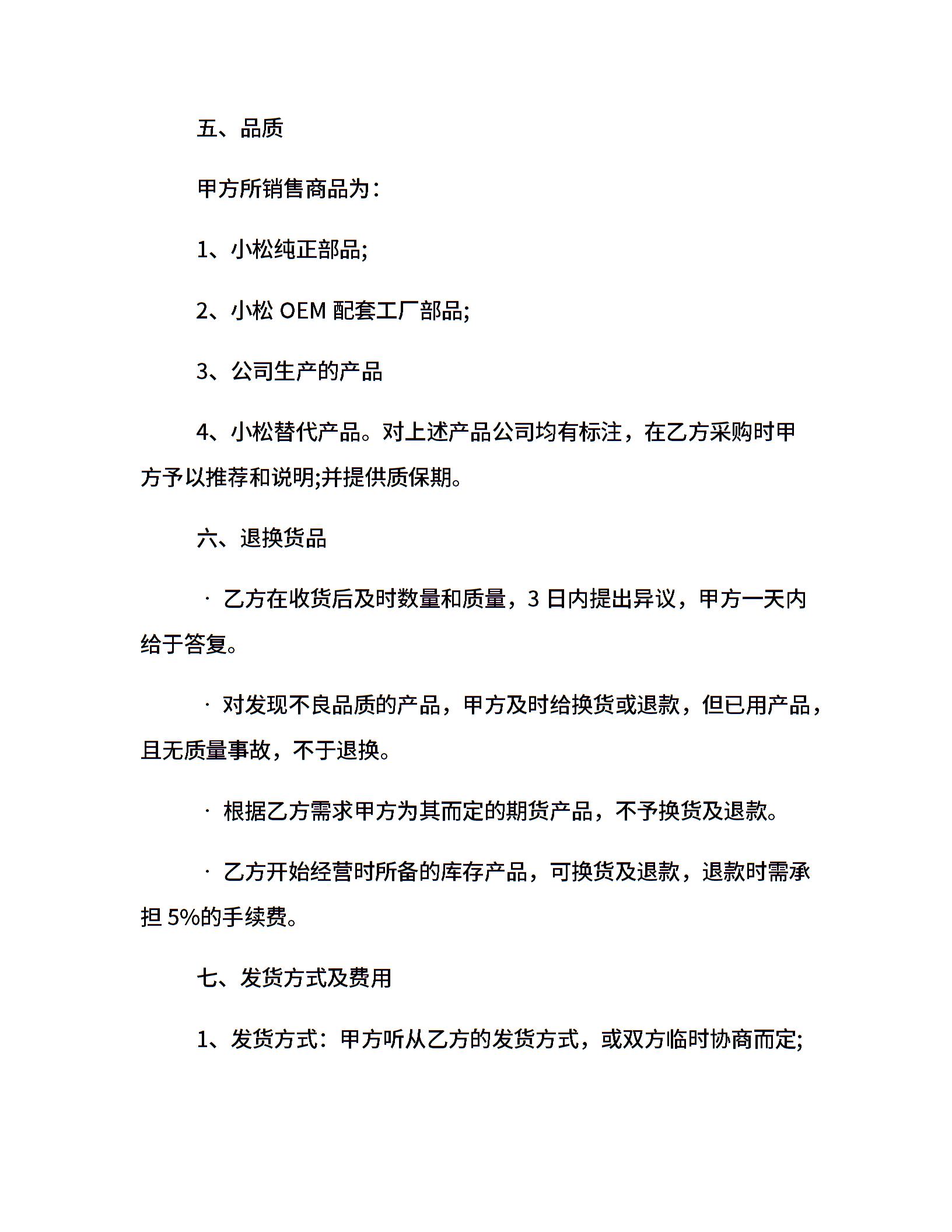 五、品质

甲方所销售商品为：

1、小松纯正部品;

2、小松 OEM 配套工厂部品;

3、公司生产的产品

4、小松替代产品。对上述产品公司均有标注，在乙方采购时甲方予以推荐和说明;并提供质保期。

六、退换货品

· 乙方在收货后及时数量和质量，3 日内提出异议，甲方一天内给于答复。

· 对发现不良品质的产品，甲方及时给换货或退款，但已用产品，且无质量事故，不于退换。

· 根据乙方需求甲方为其而定的期货产品，不予换货及退款。

· 乙方开始经营时所备的库存产品，可换货及退款，退款时需承担 5%的手续费。

七、发货方式及费用

1、发货方式：甲方听从乙方的发货方式，或双方临时协商而定;